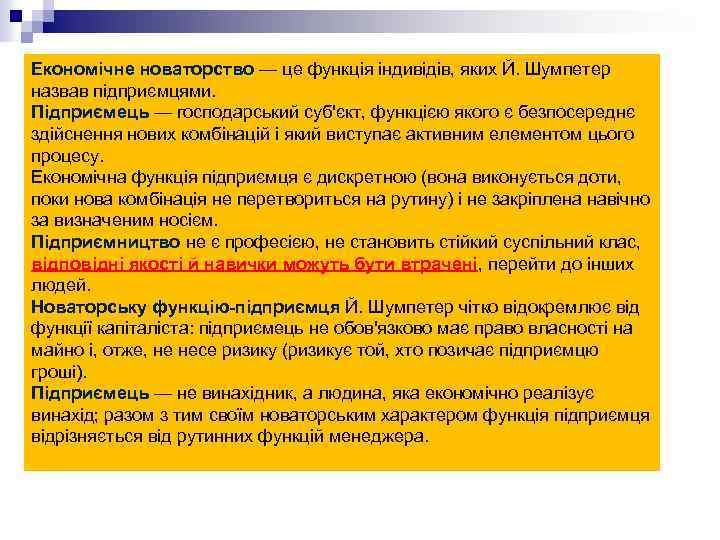 Економічне новаторство — це функція індивідів, яких Й. Шумпетер назвав підприємцями.
Підприємець — господарський суб'єкт, функцією якого є безпосереднє здійснення нових комбінацій і який виступає активним елементом цього процесу.
Економічна функція підприємця є дискретною (вона виконується доти, поки нова комбінація не перетвориться на рутину) і не закріплена навічно за визначеним носієм.
Підприємництво не є професією, не становить стійкий суспільний клас, відповідні якості й навички можуть бути втрачені, перейти до інших людей.
Новаторську функцію-підприємця Й. Шумпетер чітко відокремлює від функції капіталіста: підприємець не обов'язково має право власності на майно і, отже, не несе ризику (ризикує той, хто позичає підприємцю гроші).
Підприємець — не винахідник, а людина, яка економічно реалізує винахід; разом з тим своїм новаторським характером функція підприємця відрізняється від рутинних функцій менеджера.